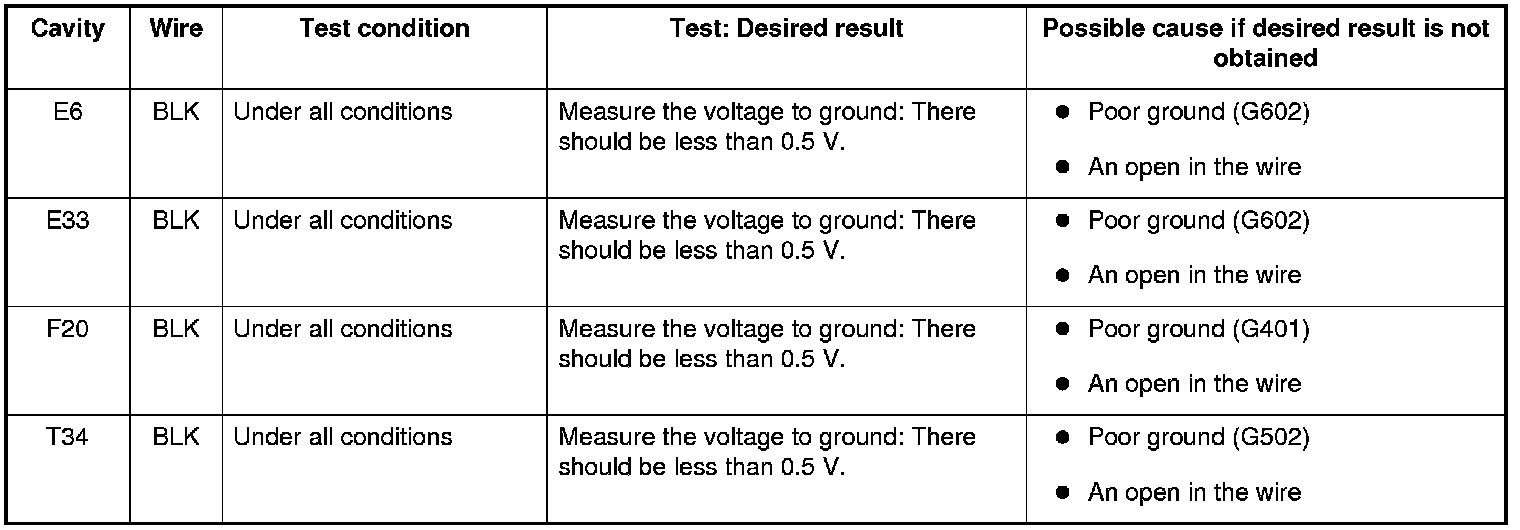 | Cavity | Wire | Test condition | Test: Desired result | Possible cause if desired result is not obtained |
|---|---|---|---|---|
| E6 | BLK | Under all conditions | Measure the voltage to ground: There should be less than 0.5 V. | • Poor ground (G602) • An open in the wire |
| E33 | BLK | Under all conditions | Measure the voltage to ground: There should be less than 0.5 V. | • Poor ground (G602) • An open in the wire |
| F20 | BLK | Under all conditions | Measure the voltage to ground: There should be less than 0.5 V. | • Poor ground (G401) • An open in the wire |
| T34 | BLK | Under all conditions | Measure the voltage to ground: There should be less than 0.5 V. | • Poor ground (G502) • An open in the wire |